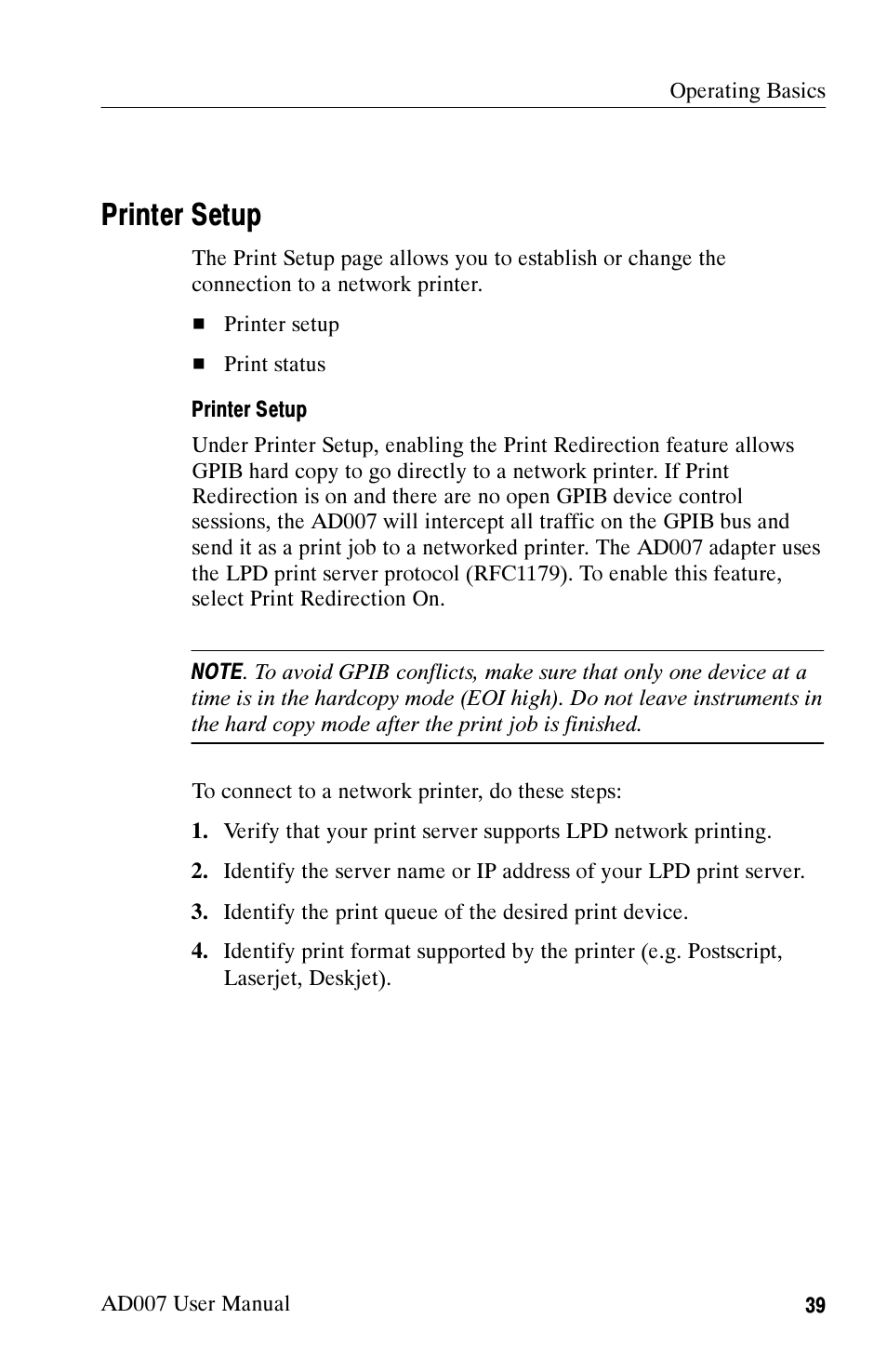 Operating Basics

Printer Setup

The Print Setup page allows you to establish or change the connection to a network printer.

■ Printer setup

■ Print status

Printer Setup

Under Printer Setup, enabling the Print Redirection feature allows GPIB hard copy to go directly to a network printer. If Print Redirection is on and there are no open GPIB device control sessions, the AD007 will intercept all traffic on the GPIB bus and send it as a print job to a networked printer. The AD007 adapter uses the LPD print server protocol (RFC1179). To enable this feature, select Print Redirection On.

NOTE. To avoid GPIB conflicts, make sure that only one device at a time is in the hardcopy mode (EOI high). Do not leave instruments in the hard copy mode after the print job is finished.

To connect to a network printer, do these steps:

1. Verify that your print server supports LPD network printing.

2. Identify the server name or IP address of your LPD print server.

3. Identify the print queue of the desired print device.

4. Identify print format supported by the printer (e.g. Postscript, Laserjet, Deskjet).

AD007 User Manual

39